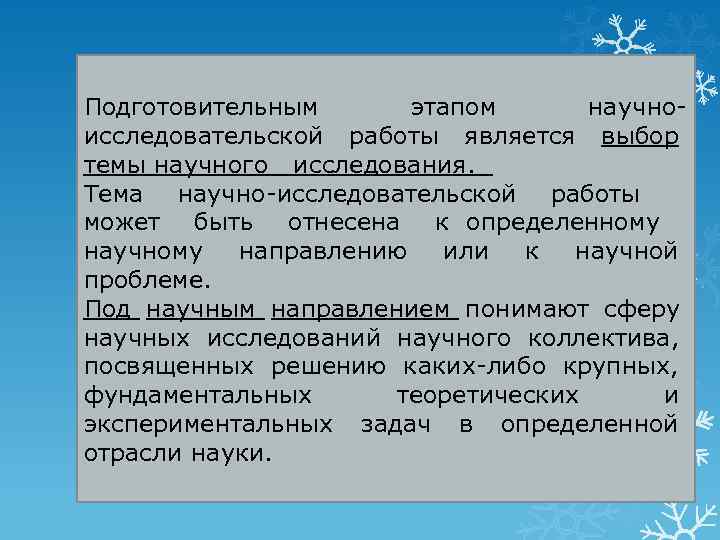 Подготовительным этапом научно-исследовательской работы является выбор темы научного исследования.
Тема научно-исследовательской работы может быть отнесена к определенному научному направлению или к научной проблеме.
Под научным направлением понимают сферу научных исследований научного коллектива, посвященных решению каких-либо крупных, фундаментальных теоретических и экспериментальных задач в определенной отрасли науки.